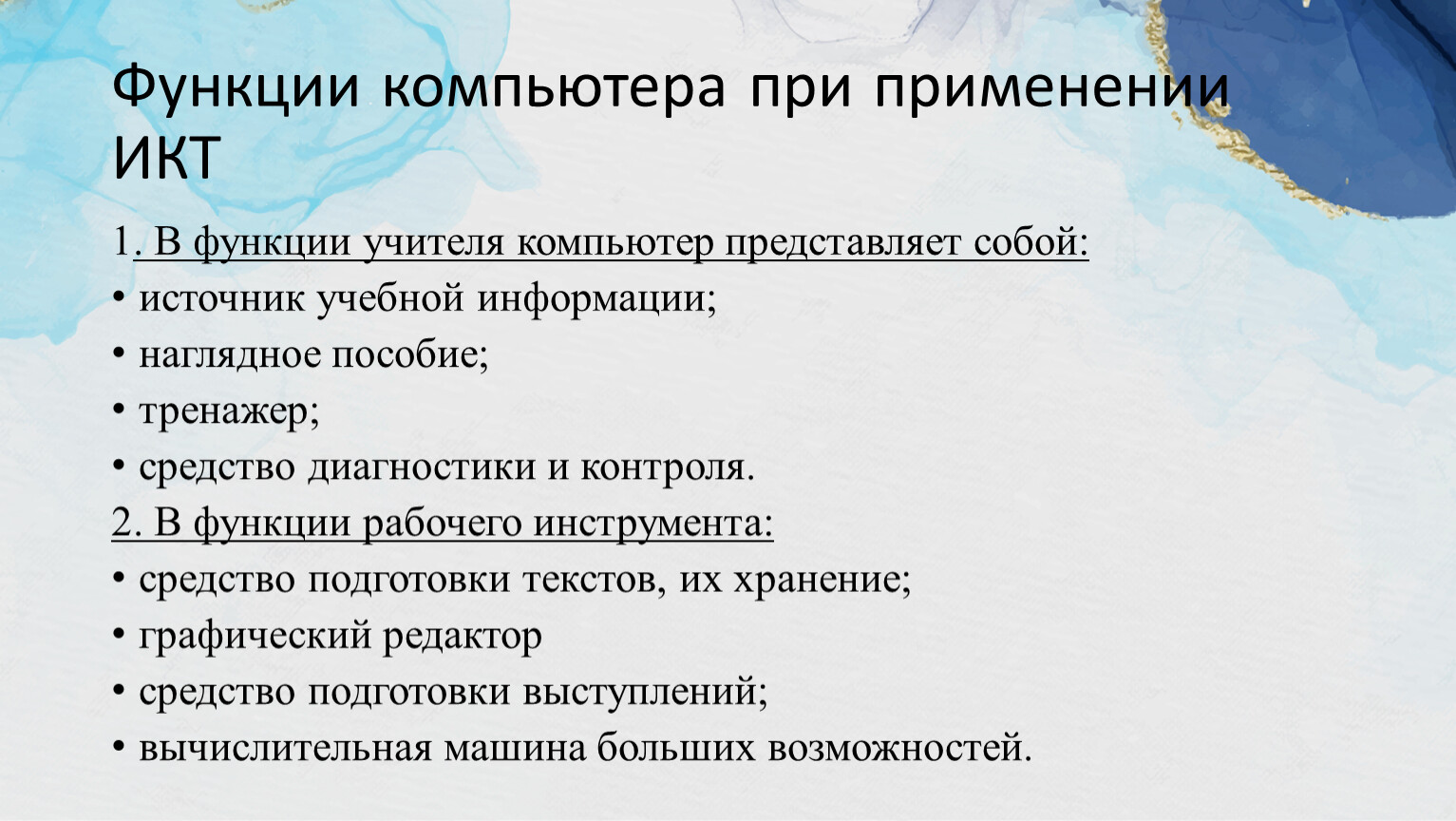 Функции компьютера при применении ИКТ

1. В функции учителя компьютер представляет собой:
• источник учебной информации;
• наглядное пособие;
• тренажер;
• средство диагностики и контроля.
2. В функции рабочего инструмента:
• средство подготовки текстов, их хранение;
• графический редактор
• средство подготовки выступлений;
• вычислительная машина больших возможностей.